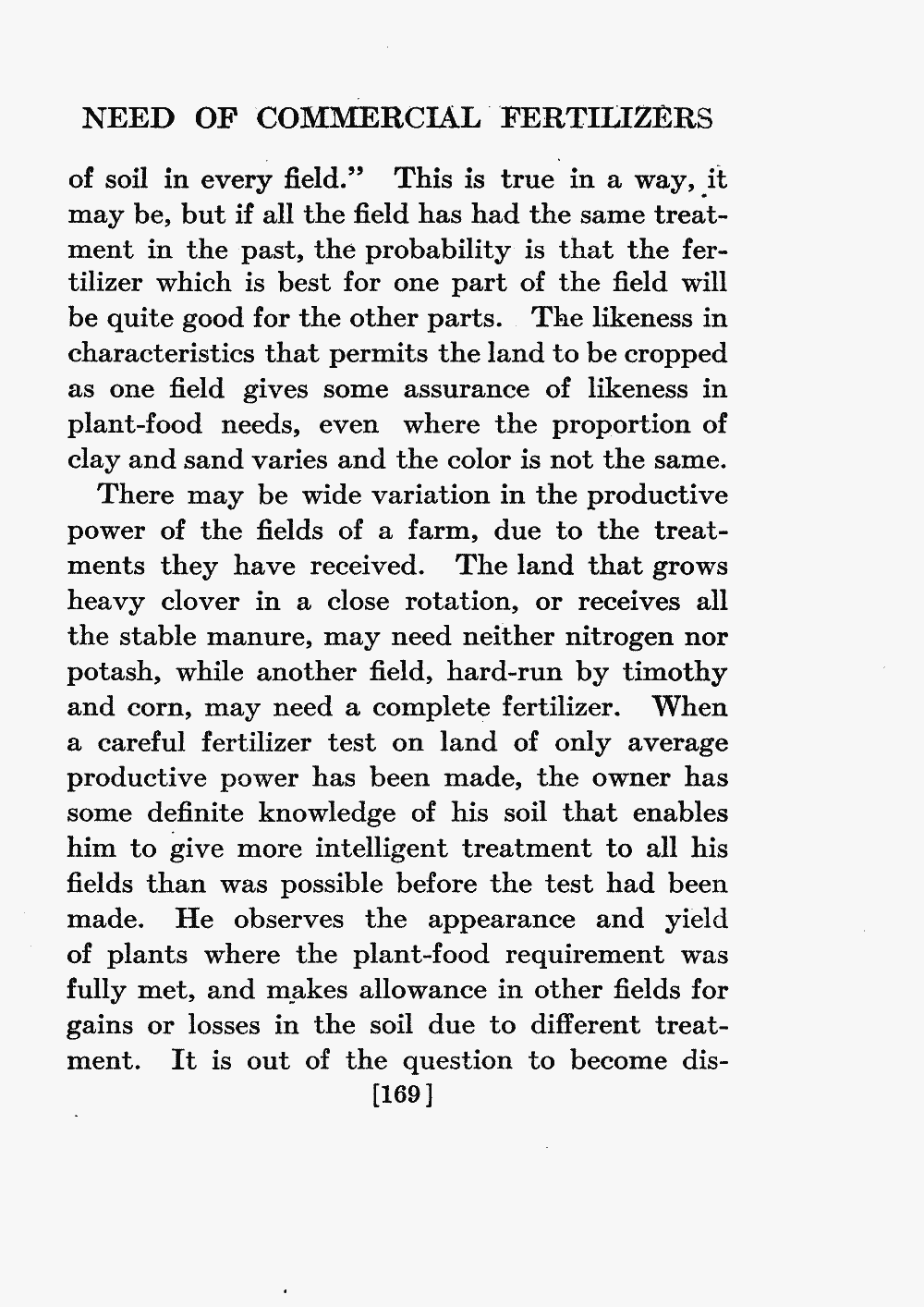 NEED OF COMMERCIAL FERTILIZERS

of soil in every field." This is true in a way, it may be, but if all the field has had the same treatment in the past, the probability is that the fertilizer which is best for one part of the field will be quite good for the other parts. The likeness in characteristics that permits the land to be cropped as one field gives some assurance of likeness in plant-food needs, even where the proportion of clay and sand varies and the color is not the same.

There may be wide variation in the productive power of the fields of a farm, due to the treatments they have received. The land that grows heavy clover in a close rotation, or receives all the stable manure, may need neither nitrogen nor potash, while another field, hard-run by timothy and corn, may need a complete fertilizer. When a careful fertilizer test on land of only average productive power has been made, the owner has some definite knowledge of his soil that enables him to give more intelligent treatment to all his fields than was possible before the test had been made. He observes the appearance and yield of plants where the plant-food requirement was fully met, and makes allowance in other fields for gains or losses in the soil due to different treatment. It is out of the question to become dis-

[169]